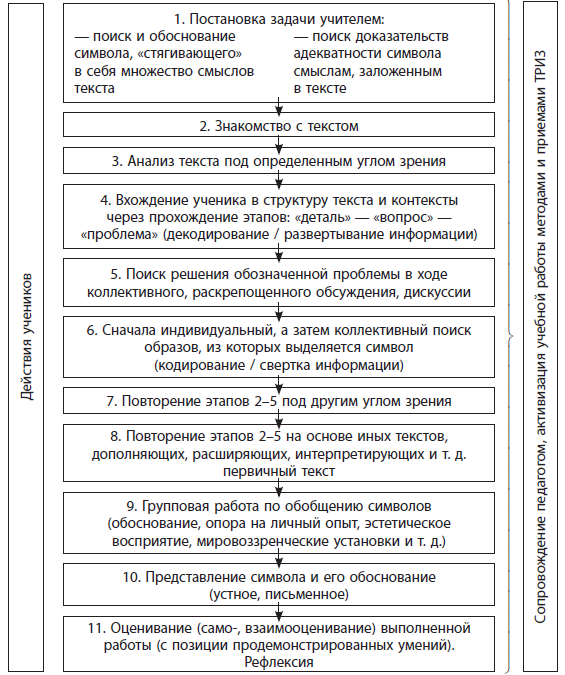 Действия учеников

1. Постановка задачи учителем:

— поиск и обоснование символа, «стягивающего» в себя множество смыслов текста

— поиск доказательств адекватности символа смыслам, заложенным в тексте

2. Знакомство с текстом

3. Анализ текста под определенным углом зрения

4. Вхождение ученика в структуру текста и контексты через прохождение этапов: «деталь» — «вопрос» — «проблема» (декодирование / развертывание информации)

5. Поиск решения обозначенной проблемы в ходе коллективного, раскрепощенного обсуждения, дискуссии

6. Сначала индивидуальный, а затем коллективный поиск образов, из которых выделяется символ (кодирование / свертка информации)

7. Повторение этапов 2–5 под другим углом зрения

8. Повторение этапов 2–5 на основе иных текстов, дополняющих, расширяющих, интерпретирующих и т. д. первичный текст

9. Групповая работа по обобщению символов (обоснование, опора на личный опыт, эстетическое восприятие, мировоззренческие установки и т. д.)

10. Представление символа и его обоснование (устное, письменное)

11. Оценивание (само-, взаимооценивание) выполненной работы (с позиции продемонстрированных умений). Рефлексия

Сопровождение педагогом, активизация учебной работы методами и приемами ТРИЗ